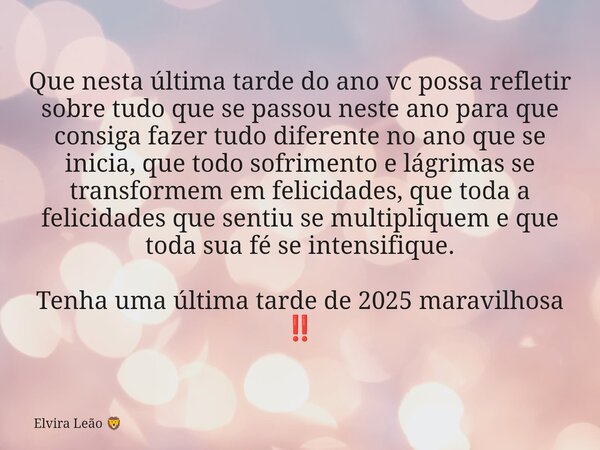 Que nesta última tarde do ano vc possa refletir sobre tudo que se passou neste ano para que consiga fazer tudo diferente no ano que se inicia, que todo sofrimento e lágrimas se transformem em felicidades, que toda a felicidades que sentiu se multipliquem e que toda sua fé se intensifique.

Tenha uma última tarde de 2025 maravilhosa ‼️

Elvira Leão 🦁